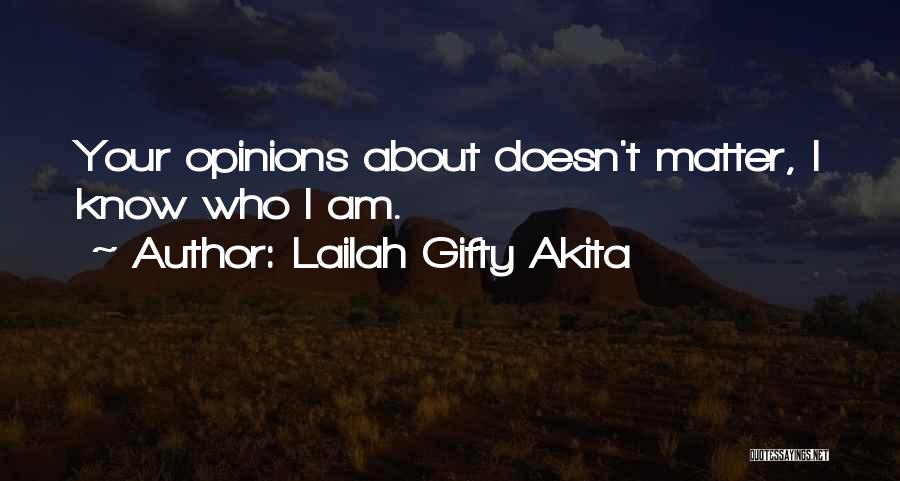 Your opinions about doesn't matter, I know who I am.

~ Author: Lailah Gifty Akita

QUOTESSAYINGS.NET